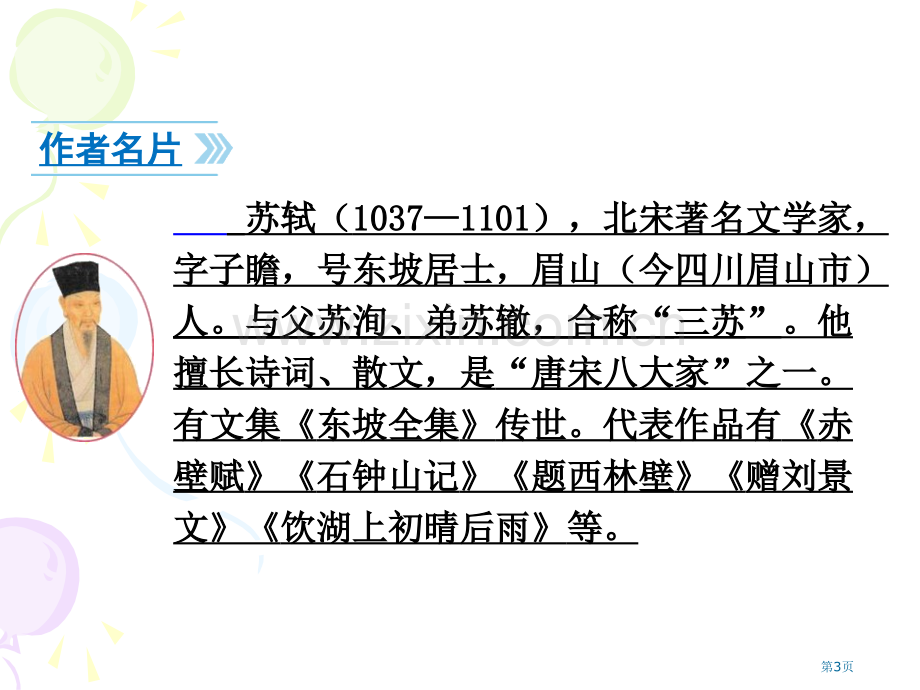 作者名片

苏轼（1037—1101），北宋著名文学家，字子瞻，号东坡居士，眉山（今四川眉山市）人。与父苏洵、弟苏辙，合称“三苏”。他擅长诗词、散文，是“唐宋八大家”之一。有文集《东坡全集》传世。代表作品有《赤壁赋》《石钟山记》《题西林壁》《赠刘景文》《饮湖上初晴后雨》等。

www.zixin.com.cn

第3页